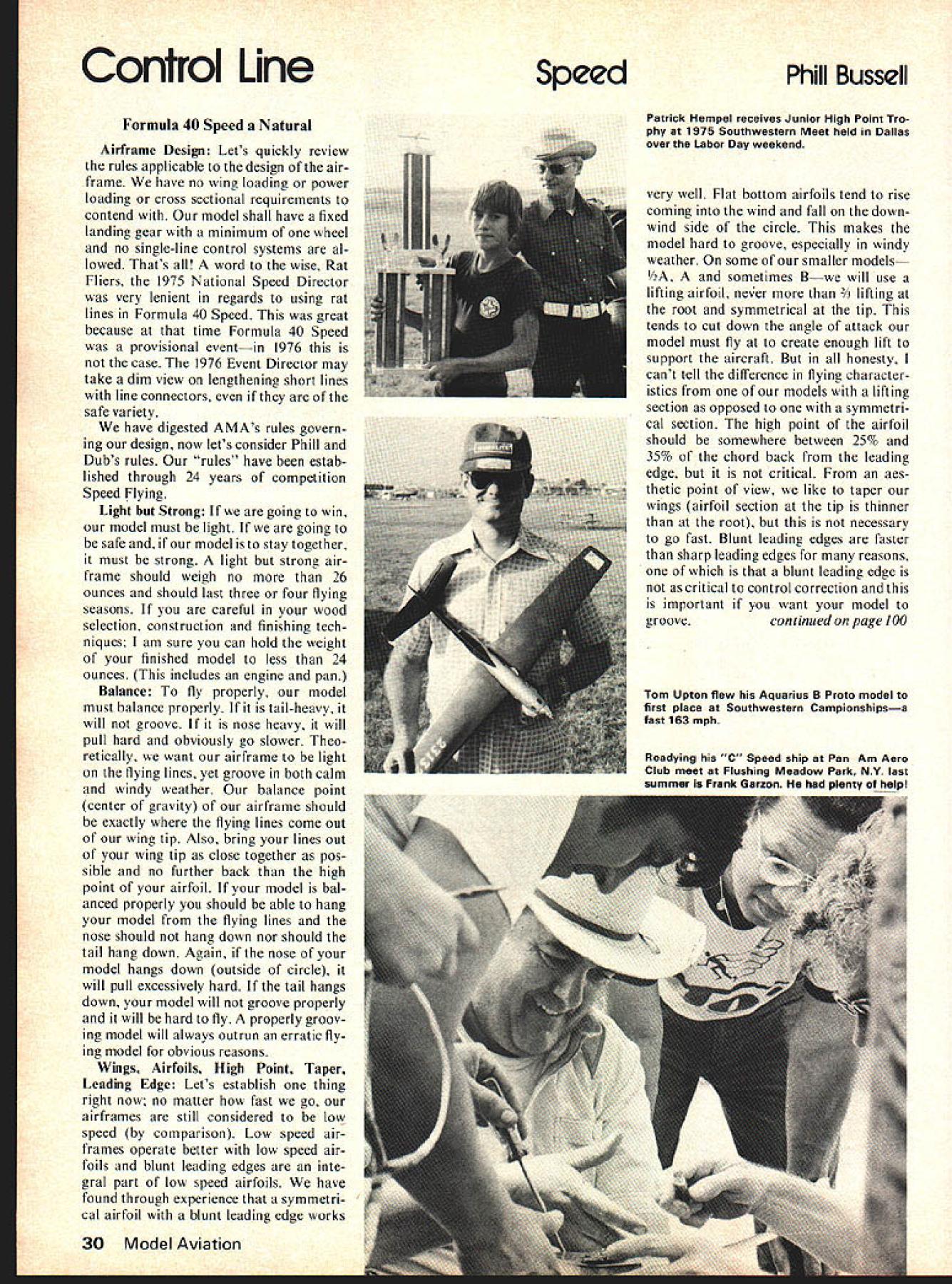 Control Line

Speed

Phill Bussell

Formula 40 Speed a Natural

Airframe Design: Let's quickly review the rules applicable to the design of the airframe. We have no wing loading or power loading or cross sectional requirements to contend with. Our model shall have a fixed landing gear with a minimum of one wheel and no single-line control systems are allowed. That's all! A word to the wise, Rat Fliers, the 1975 National Speed Director was very lenient in regards to using rat lines in Formula 40 Speed. This was great because at that time Formula 40 Speed was a provisional event—in 1976 this is not the case. The 1976 Event Director may take a dim view on lengthening short lines with line connectors, even if they are of the safe variety.

We have digested AMA's rules governing our design, now let's consider Phill and Dub's rules. Our "rules" have been established through 24 years of competition Speed Flying.

Light but Strong: If we are going to win, our model must be light. If we are going to be safe and, if our model is to stay together, it must be strong. A light but strong airframe should weigh no more than 26 ounces and should last three or four flying seasons. If you are careful in your wood selection, construction and finishing techniques; I am sure you can hold the weight of your finished model to less than 24 ounces. (This includes an engine and pan.)

Balance: To fly properly, our model must balance properly. If it is tail-heavy, it will not groove. If it is nose heavy, it will pull hard and obviously go slower. Theoretically, we want our airframe to be light on the flying lines, yet groove in both calm and windy weather. Our balance point (center of gravity) of our airframe should be exactly where the flying lines come out of our wing tip. Also, bring your lines out of your wing tip as close together as possible and no further back than the high point of your airfoil. If your model is balanced properly you should be able to hang your model from the flying lines and the nose should not hang down nor should the tail hang down. Again, if the nose of your model hangs down (outside of circle), it will pull excessively hard. If the tail hangs down, your model will not groove properly and it will be hard to fly. A properly grooving model will always outrun an erratic flying model for obvious reasons.

Wings, Airfoils, High Point, Taper, Leading Edge: Let's establish one thing right now; no matter how fast we go, our airframes are still considered to be low speed (by comparison). Low speed airframes operate better with low speed airfoils and blunt leading edges are an integral part of low speed airfoils. We have found through experience that a symmetrical airfoil with a blunt leading edge works

Patrick Hempel receives Junior High Point Trophy at 1975 Southwestern Meet held in Dallas over the Labor Day weekend.

very well. Flat bottom airfoils tend to rise coming into the wind and fall on the downwind side of the circle. This makes the model hard to groove, especially in windy weather. On some of our smaller models—½A, A and sometimes B—we will use a lifting airfoil, never more than ⅔ lifting at the root and symmetrical at the tip. This tends to cut down the angle of attack our model must fly at to create enough lift to support the aircraft. But in all honesty, I can't tell the difference in flying characteristics from one of our models with a lifting section as opposed to one with a symmetrical section. The high point of the airfoil should be somewhere between 25% and 35% of the chord back from the leading edge, but it is not critical. From an aesthetic point of view, we like to taper our wings (airfoil section at the tip is thinner than at the root), but this is not necessary to go fast. Blunt leading edges are faster than sharp leading edges for many reasons, one of which is that a blunt leading edge is not as critical to control correction and this is important if you want your model to groove. continued on page 100

Tom Upton flew his Aquarius B Proto model to first place at Southwestern Campionships—a fast 163 mph.

Readying his "C" Speed ship at Pan Am Aero Club meet at Flushing Meadow Park, N.Y. last summer is Frank Garzon. He had plenty of help!

30 Model Aviation